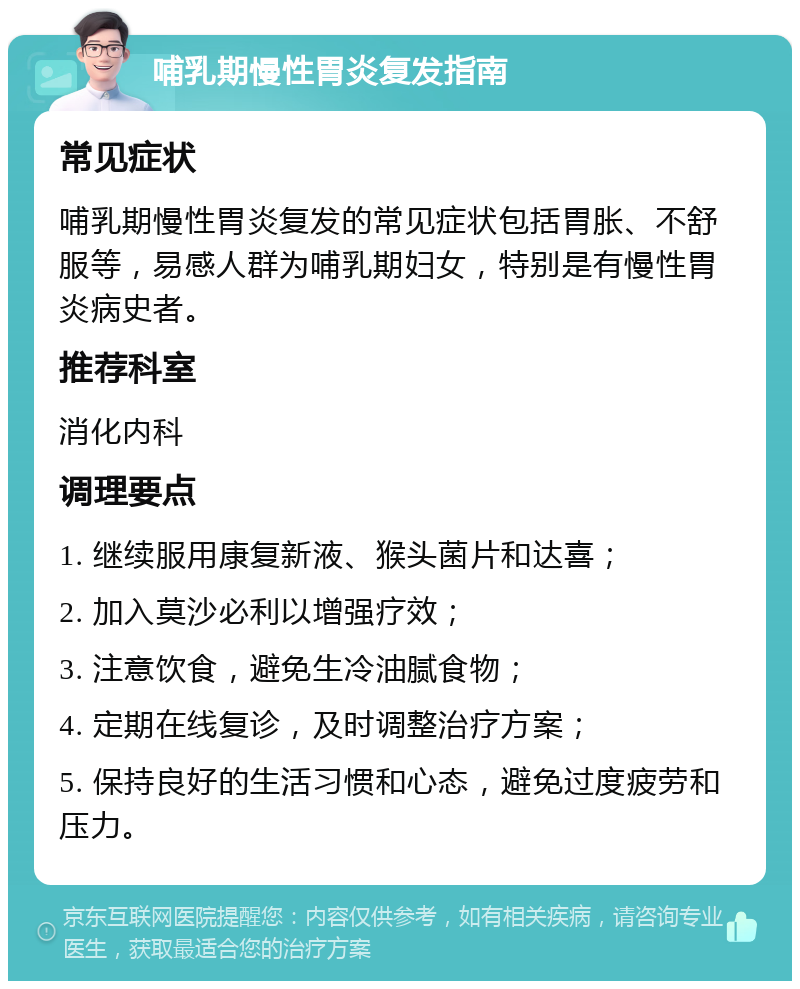 哺乳期慢性胃炎复发指南

常见症状

哺乳期慢性胃炎复发的常见症状包括胃胀、不舒服等，易感人群为哺乳期妇女，特别是有慢性胃炎病史者。

推荐科室

消化内科

调理要点

1. 继续服用康复新液、猴头菌片和达喜；

2. 加入莫沙必利以增强疗效；

3. 注意饮食，避免生冷油腻食物；

4. 定期在线复诊，及时调整治疗方案；

5. 保持良好的生活习惯和心态，避免过度疲劳和压力。

京东互联网医院提醒您：内容仅供参考，如有相关疾病，请咨询专业医生，获取最适合您的治疗方案